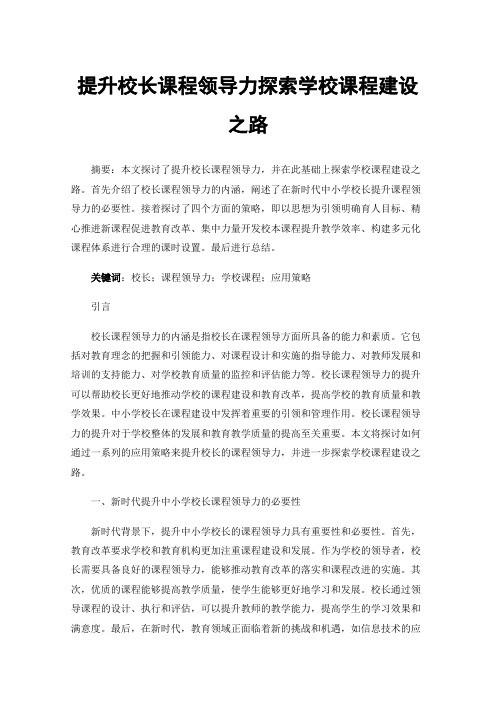 提升校长课程领导力探索学校课程建设之路

摘要：本文探讨了提升校长课程领导力，并在此基础上探索学校课程建设之路。首先介绍了校长课程领导力的内涵，阐述了在新时代中小学校长提升课程领导力的必要性。接着探讨了四个方面的策略，即以思想为引领明确育人目标、精心推进新课程促进教育改革、集中力量开发校本课程提升教学效率、构建多元化课程体系进行合理的课时设置。最后进行总结。

关键词：校长；课程领导力；学校课程；应用策略

引言

校长课程领导力的内涵是指校长在课程领导方面所具备的能力和素质。它包括对教育理念的把握和引领能力、对课程设计和实施的指导能力、对教师发展和培训的支持能力、对学校教育质量的监控和评估能力等。校长课程领导力的提升可以帮助校长更好地推动学校的课程建设和教育改革，提高学校的教育质量和教学效果。中小学校长在课程建设中发挥着重要的引领和管理作用。校长课程领导力的提升对于学校整体的发展和教育教学质量的提高至关重要。本文将探讨如何通过一系列的应用策略来提升校长的课程领导力，并进一步探索学校课程建设之路。

一、新时代提升中小学校长课程领导力的必要性

新时代背景下，提升中小学校长的课程领导力具有重要性和必要性。首先，教育改革要求学校和教育机构更加注重课程建设和发展。作为学校的领导者，校长需要具备良好的课程领导力，能够推动教育改革的落实和课程改进的实施。其次，优质的课程能够提高教学质量，使学生能够更好地学习和发展。校长通过领导课程的设计、执行和评估，可以提升教师的教学能力，提高学生的学习效果和满意度。最后，在新时代，教育领域正面临着新的挑战和机遇，如信息技术的应